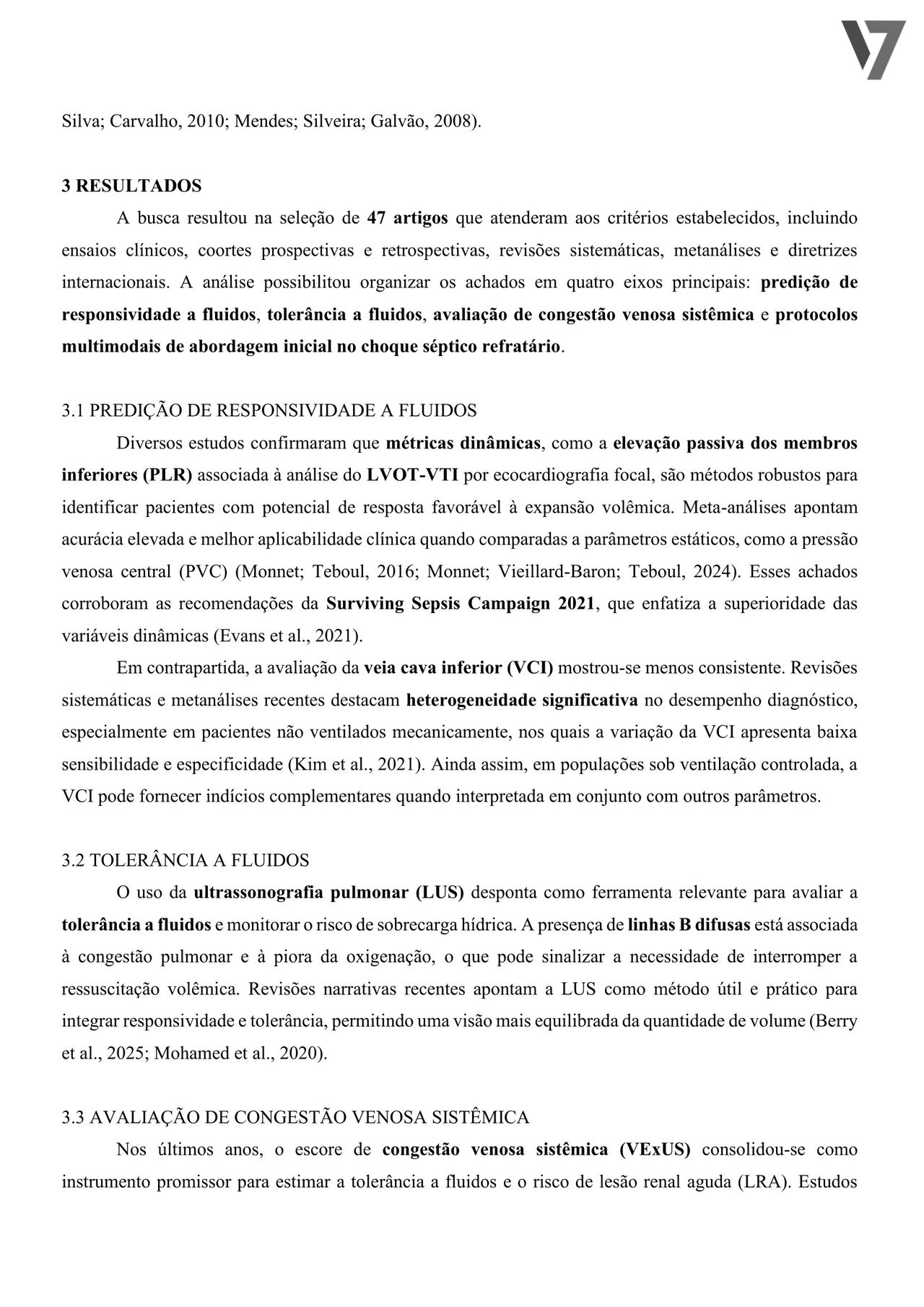 Silva; Carvalho, 2010; Mendes; Silveira; Galvão, 2008).

3 RESULTADOS

A busca resultou na seleção de 47 artigos que atenderam aos critérios estabelecidos, incluindo ensaios clínicos, coortes prospectivas e retrospectivas, revisões sistemáticas, metanálises e diretrizes internacionais. A análise possibilitou organizar os achados em quatro eixos principais: predição de responsividade a fluidos, tolerância a fluidos, avaliação de congestão venosa sistêmica e protocolos multimodais de abordagem inicial no choque séptico refratário.

3.1 PREDIÇÃO DE RESPONSIVIDADE A FLUIDOS

Diversos estudos confirmaram que métricas dinâmicas, como a elevação passiva dos membros inferiores (PLR) associada à análise do LVOT-VTI por ecocardiografia focal, são métodos robustos para identificar pacientes com potencial de resposta favorável à expansão volêmica. Meta-análises apontam acurácia elevada e melhor aplicabilidade clínica quando comparadas a parâmetros estáticos, como a pressão venosa central (PVC) (Monnet; Teboul, 2016; Monnet; Vieillard-Baron; Teboul, 2024). Esses achados corroboram as recomendações da Surviving Sepsis Campaign 2021, que enfatiza a superioridade das variáveis dinâmicas (Evans et al., 2021).

Em contrapartida, a avaliação da veia cava inferior (VCI) mostrou-se menos consistente. Revisões sistemáticas e metanálises recentes destacam heterogeneidade significativa no desempenho diagnóstico, especialmente em pacientes não ventilados mecanicamente, nos quais a variação da VCI apresenta baixa sensibilidade e especificidade (Kim et al., 2021). Ainda assim, em populações sob ventilação controlada, a VCI pode fornecer indícios complementares quando interpretada em conjunto com outros parâmetros.

3.2 TOLERÂNCIA A FLUIDOS

O uso da ultrassonografia pulmonar (LUS) desponta como ferramenta relevante para avaliar a tolerância a fluidos e monitorar o risco de sobrecarga hídrica. A presença de linhas B difusas está associada à congestão pulmonar e à piora da oxigenação, o que pode sinalizar a necessidade de interromper a ressuscitação volêmica. Revisões narrativas recentes apontam a LUS como método útil e prático para integrar responsividade e tolerância, permitindo uma visão mais equilibrada da quantidade de volume (Berry et al., 2025; Mohamed et al., 2020).

3.3 AVALIAÇÃO DE CONGESTÃO VENOSA SISTÊMICA

Nos últimos anos, o escore de congestão venosa sistêmica (VExUS) consolidou-se como instrumento promissor para estimar a tolerância a fluidos e o risco de lesão renal aguda (LRA). Estudos